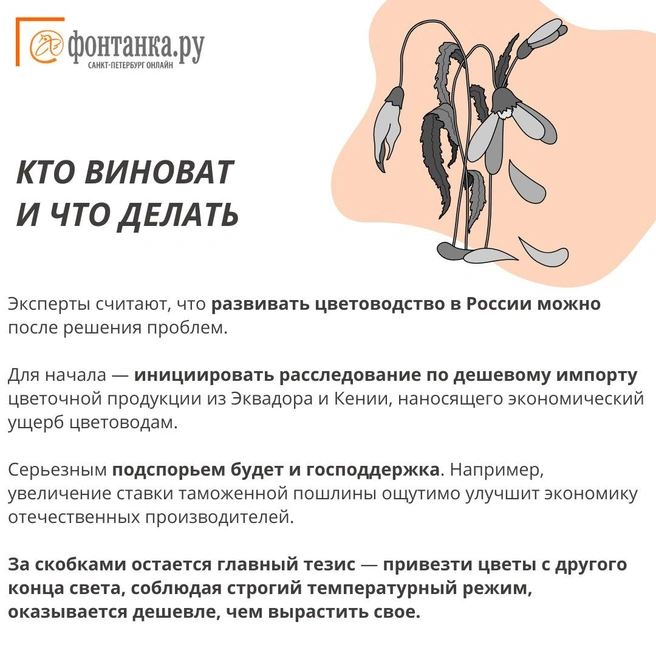 фонтанка.ру
САНКТ-ПЕТЕРБУРГ ОНЛАЙН

КТО ВИНОВАТ
И ЧТО ДЕЛАТЬ

Эксперты считают, что развивать цветоводство в России можно после решения проблем.

Для начала — инициировать расследование по дешевому импорту цветочной продукции из Эквадора и Кении, наносящего экономический ущерб цветоводам.

Серьезным подспорьем будет и господдержка. Например, увеличение ставки таможенной пошлины ощутимо улучшит экономику отечественных производителей.

За скобками остается главный тезис — привезти цветы с другого конца света, соблюдая строгий температурный режим, оказывается дешевле, чем вырастить свое.